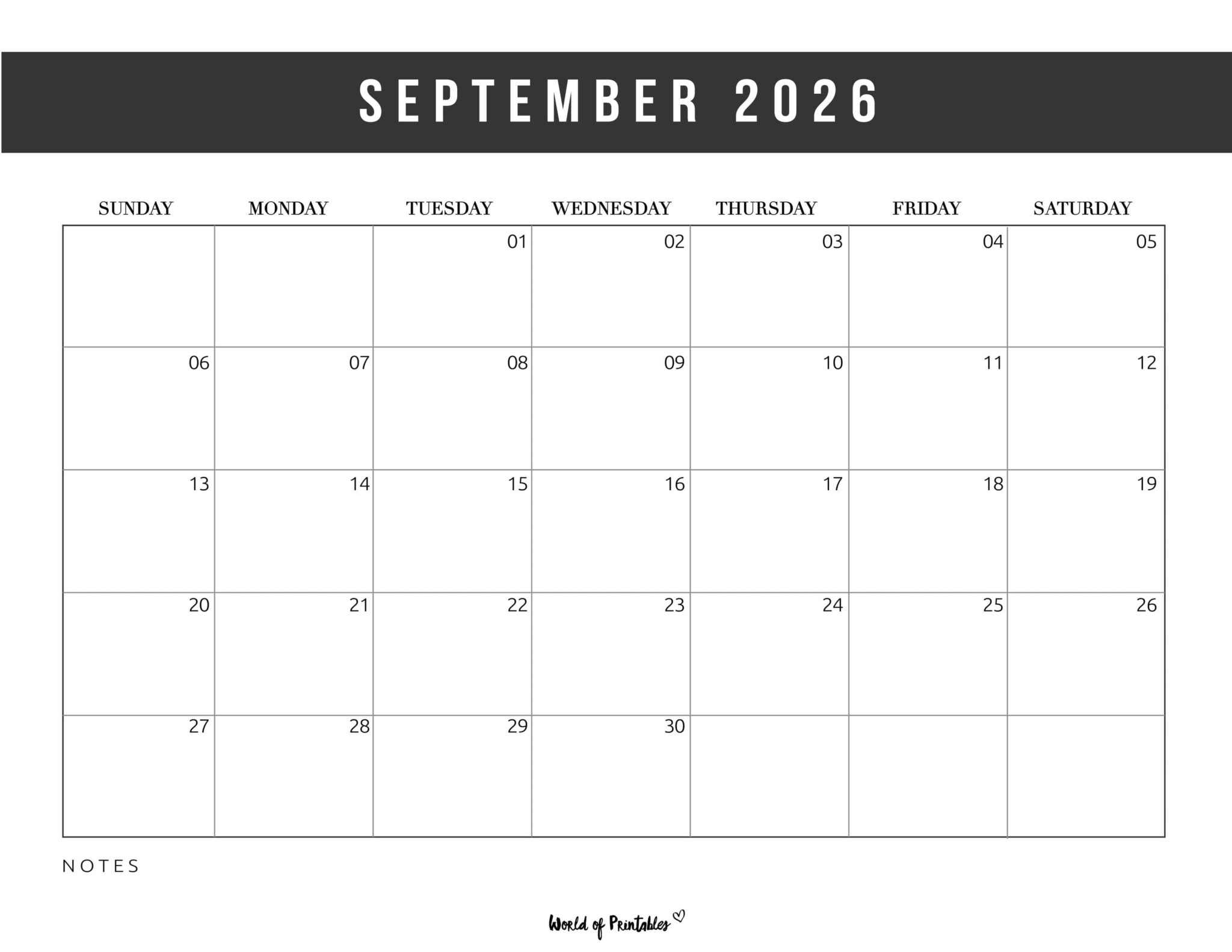 SEPTEMBER 2026

| SUNDAY | MONDAY | TUESDAY | WEDNESDAY | THURSDAY | FRIDAY | SATURDAY |
|---|---|---|---|---|---|---|
| | | 01 | 02 | 03 | 04 | 05 |
| 06 | 07 | 08 | 09 | 10 | 11 | 12 |
| 13 | 14 | 15 | 16 | 17 | 18 | 19 |
| 20 | 21 | 22 | 23 | 24 | 25 | 26 |
| 27 | 28 | 29 | 30 | | | |

NOTES

World of Printables